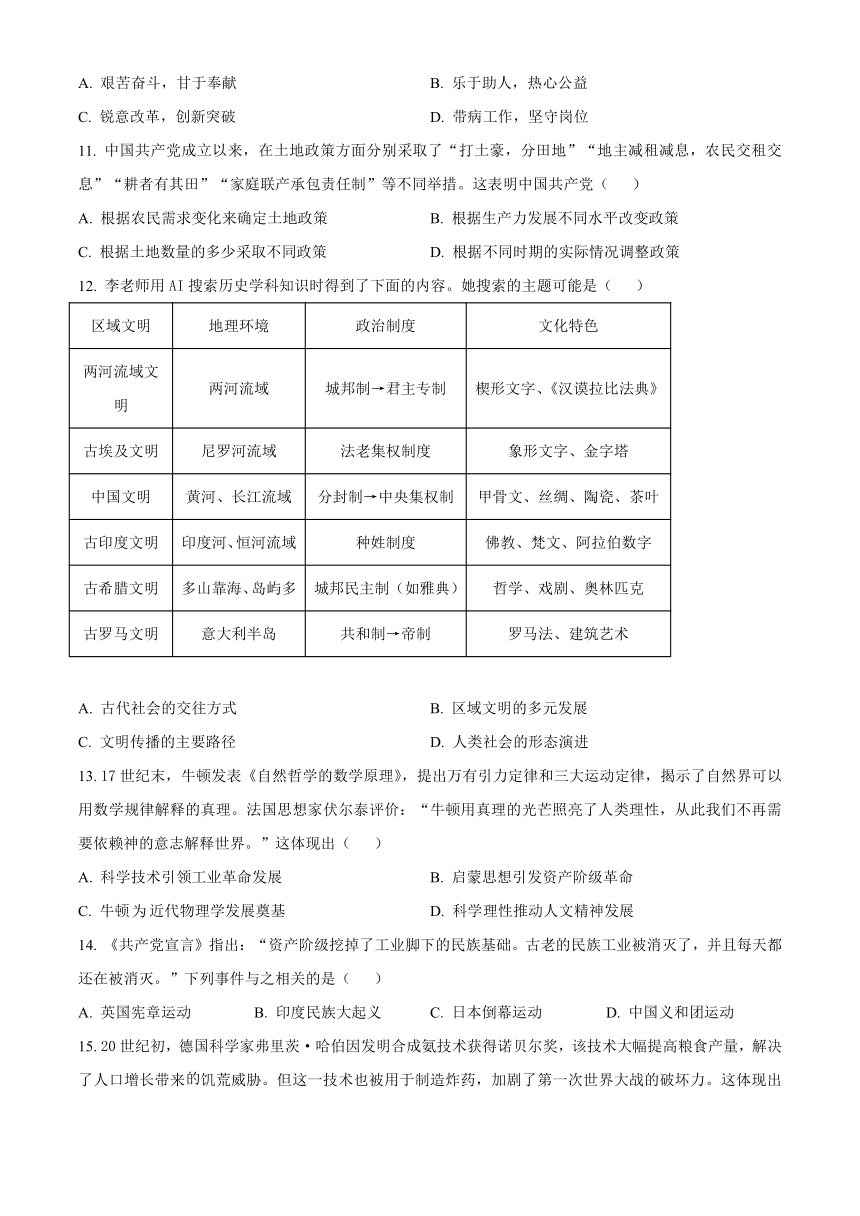 A. 艰苦奋斗，甘于奉献
B. 乐于助人，热心公益
C. 锐意改革，创新突破
D. 带病工作，坚守岗位

11. 中国共产党成立以来，在土地政策方面分别采取了“打土豪，分田地”“地主减租减息，农民交租交息”“耕者有其田”“家庭联产承包责任制”等不同举措。这表明中国共产党（　　）
A. 根据农民需求变化来确定土地政策
B. 根据生产力发展不同水平改变政策
C. 根据土地数量的多少采取不同政策
D. 根据不同时期的实际情况调整政策

12. 李老师用 AI 搜索历史学科知识时得到了下面的内容。她搜索的主题可能是（　　）

| 区域文明 | 地理环境 | 政治制度 | 文化特色 |
|---|---|---|---|
| 两河流域文明 | 两河流域 | 城邦制→君主专制 | 楔形文字、《汉谟拉比法典》 |
| 古埃及文明 | 尼罗河流域 | 法老集权制度 | 象形文字、金字塔 |
| 中国文明 | 黄河、长江流域 | 分封制→中央集权制 | 甲骨文、丝绸、陶瓷、茶叶 |
| 古印度文明 | 印度河、恒河流域 | 种姓制度 | 佛教、梵文、阿拉伯数字 |
| 古希腊文明 | 多山靠海、岛屿多 | 城邦民主制（如雅典） | 哲学、戏剧、奥林匹克 |
| 古罗马文明 | 意大利半岛 | 共和制→帝制 | 罗马法、建筑艺术 |

A. 古代社会的交往方式
B. 区域文明的多元发展
C. 文明传播的主要路径
D. 人类社会的形态演进

13. 17 世纪末，牛顿发表《自然哲学的数学原理》，提出万有引力定律和三大运动定律，揭示了自然界可以用数学规律解释的真理。法国思想家伏尔泰评价：“牛顿用真理的光芒照亮了人类理性，从此我们不再需要依赖神的意志解释世界。”这体现出（　　）
A. 科学技术引领工业革命发展
B. 启蒙思想引发资产阶级革命
C. 牛顿为近代物理学发展奠基
D. 科学理性推动人文精神发展

14. 《共产党宣言》指出：“资产阶级挖掉了工业脚下的民族基础。古老的民族工业被消灭了，并且每天都还在被消灭。”下列事件与之相关的是（　　）
A. 英国宪章运动
B. 印度民族大起义
C. 日本倒幕运动
D. 中国义和团运动

15. 20 世纪初，德国科学家弗里茨·哈伯因发明合成氨技术获得诺贝尔奖，该技术大幅提高粮食产量，解决了人口增长带来的饥荒威胁。但这一技术也被用于制造炸药，加剧了第一次世界大战的破坏力。这体现出